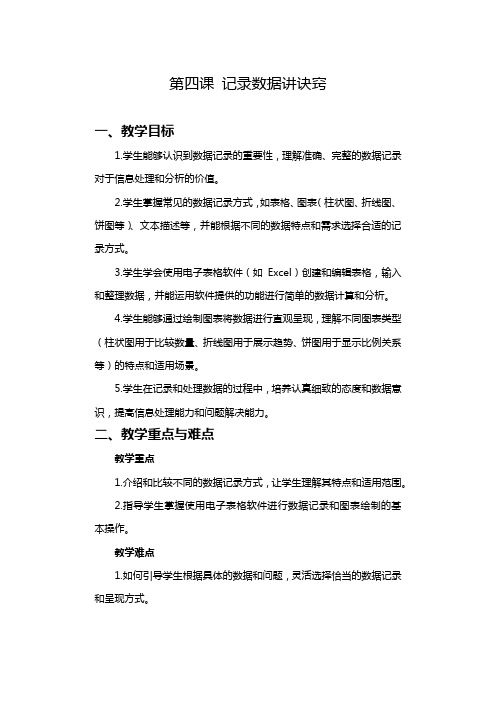 第四课 记录数据讲诀窍

一、教学目标

1.学生能够认识到数据记录的重要性，理解准确、完整的数据记录对于信息处理和分析的价值。

2.学生掌握常见的数据记录方式，如表格、图表（柱状图、折线图、饼图等）、文本描述等，并能根据不同的数据特点和需求选择合适的记录方式。

3.学生学会使用电子表格软件（如 Excel）创建和编辑表格，输入和整理数据，并能运用软件提供的功能进行简单的数据计算和分析。

4.学生能够通过绘制图表将数据进行直观呈现，理解不同图表类型（柱状图用于比较数量、折线图用于展示趋势、饼图用于显示比例关系等）的特点和适用场景。

5.学生在记录和处理数据的过程中，培养认真细致的态度和数据意识，提高信息处理能力和问题解决能力。

二、教学重点与难点

教学重点

1.介绍和比较不同的数据记录方式，让学生理解其特点和适用范围。

2.指导学生掌握使用电子表格软件进行数据记录和图表绘制的基本操作。

教学难点

1.如何引导学生根据具体的数据和问题，灵活选择恰当的数据记录和呈现方式。